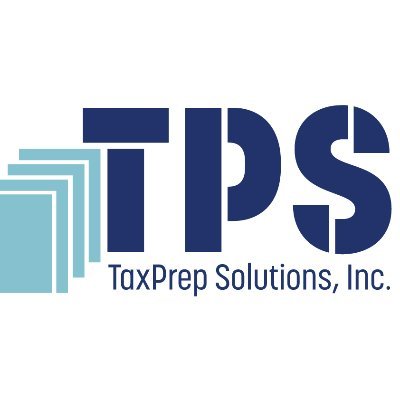 TPS
TaxPrep Solutions, Inc.